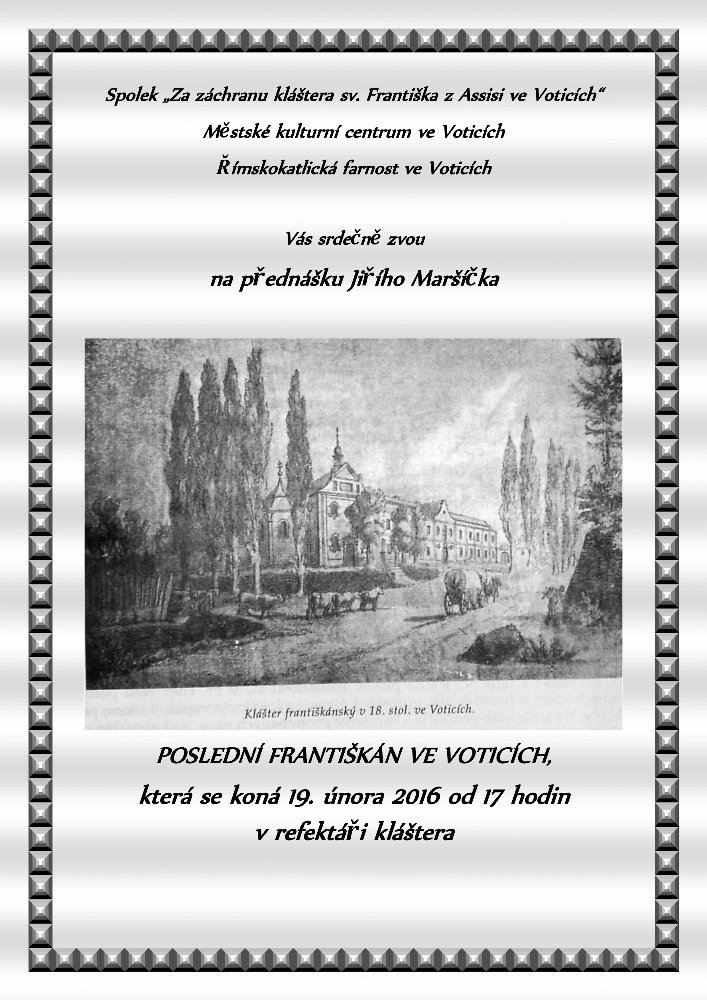 Spolek „Za záchranu kláštera sv. Františka z Assisi ve Voticích"
Městské kulturní centrum ve Voticích
Římskokatlická farnost ve Voticích

Vás srdečně zvou

na přednášku Jiřího Maršíčka

Klášter františkánský v 18. stol. ve Voticích.

POSLEDNÍ FRANTIŠKÁN VE VOTICÍCH,
která se koná 19. února 2016 od 17 hodin
v refektáři kláštera